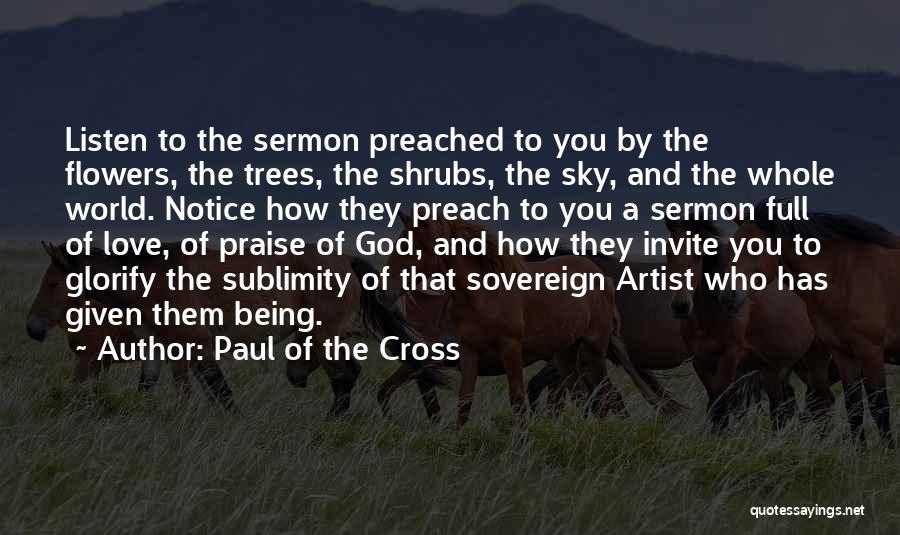 Listen to the sermon preached to you by the flowers, the trees, the shrubs, the sky, and the whole world. Notice how they preach to you a sermon full of love, of praise of God, and how they invite you to glorify the sublimity of that sovereign Artist who has given them being.

~ Author: Paul of the Cross

quotessayings.net